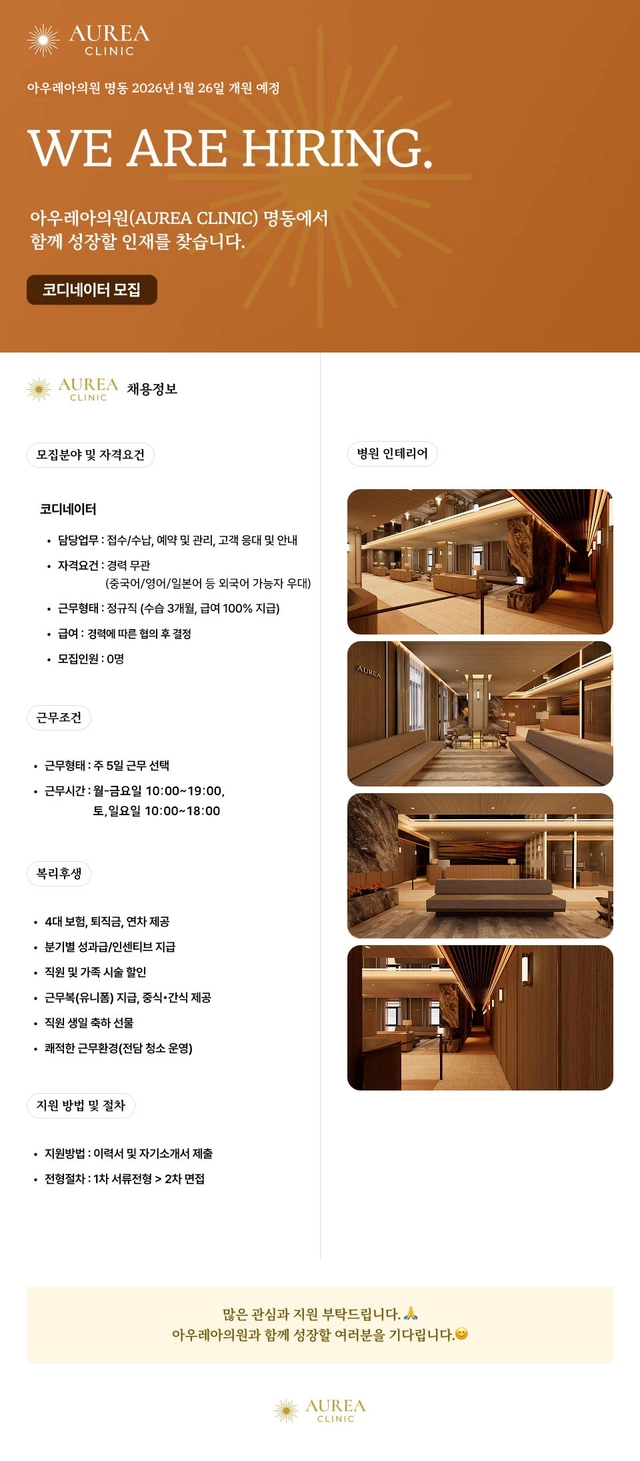 AUREA CLINIC

아우레아의원 명동 2026년 1월 26일 개원 예정

WE ARE HIRING.

아우레아의원(AUREA CLINIC) 명동에서 함께 성장할 인재를 찾습니다.

코디네이터 모집

AUREA CLINIC 채용정보

모집분야 및 자격요건

코디네이터

• 담당업무 : 접수/수납, 예약 및 관리, 고객 응대 및 안내
• 자격요건 : 경력 무관 (중국어/영어/일본어 등 외국어 가능자 우대)
• 근무형태 : 정규직 (수습 3개월, 급여 100% 지급)
• 급여 : 경력에 따른 협의 후 결정
• 모집인원 : 0명

근무조건

• 근무형태 : 주 5일 근무 선택
• 근무시간 : 월-금요일 10:00~19:00, 토,일요일 10:00~18:00

복리후생

• 4대 보험, 퇴직금, 연차 제공
• 분기별 성과급/인센티브 지급
• 직원 및 가족 시술 할인
• 근무복(유니폼) 지급, 중식•간식 제공
• 직원 생일 축하 선물
• 쾌적한 근무환경(전담 청소 운영)

지원 방법 및 절차

• 지원방법 : 이력서 및 자기소개서 제출
• 전형절차 : 1차 서류전형 > 2차 면접

병원 인테리어

AUREA

많은 관심과 지원 부탁드립니다.🙏
아우레아의원과 함께 성장할 여러분을 기다립니다.😊

AUREA CLINIC